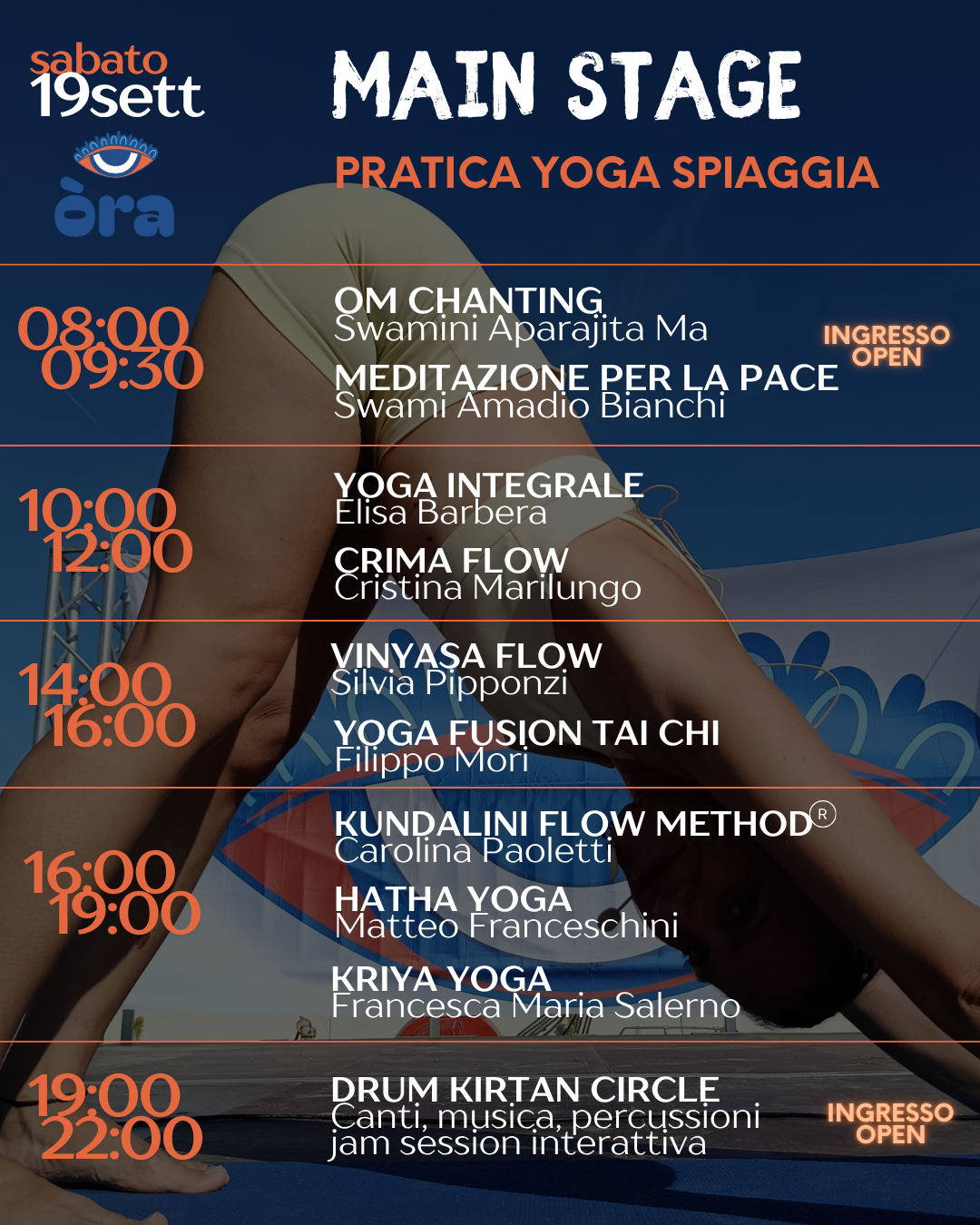 sabato
19sett

òra

MAIN STAGE

PRATICA YOGA SPIAGGIA

08:00
09:30

OM CHANTING
Swamini Aparajita Ma

MEDITAZIONE PER LA PACE
Swami Amadio Bianchi

INGRESSO
OPEN

10:00
12:00

YOGA INTEGRALE
Elisa Barbera

CRIMA FLOW
Cristina Marilungo

14:00
16:00

VINYASA FLOW
Silvia Pipponzi

YOGA FUSION TAI CHI
Filippo Mori

16:00
19:00

KUNDALINI FLOW METHOD®
Carolina Paoletti

HATHA YOGA
Matteo Franceschini

KRIYA YOGA
Francesca Maria Salerno

19:00
22:00

DRUM KIRTAN CIRCLE
Canti, musica, percussioni
jam session interattiva

INGRESSO
OPEN